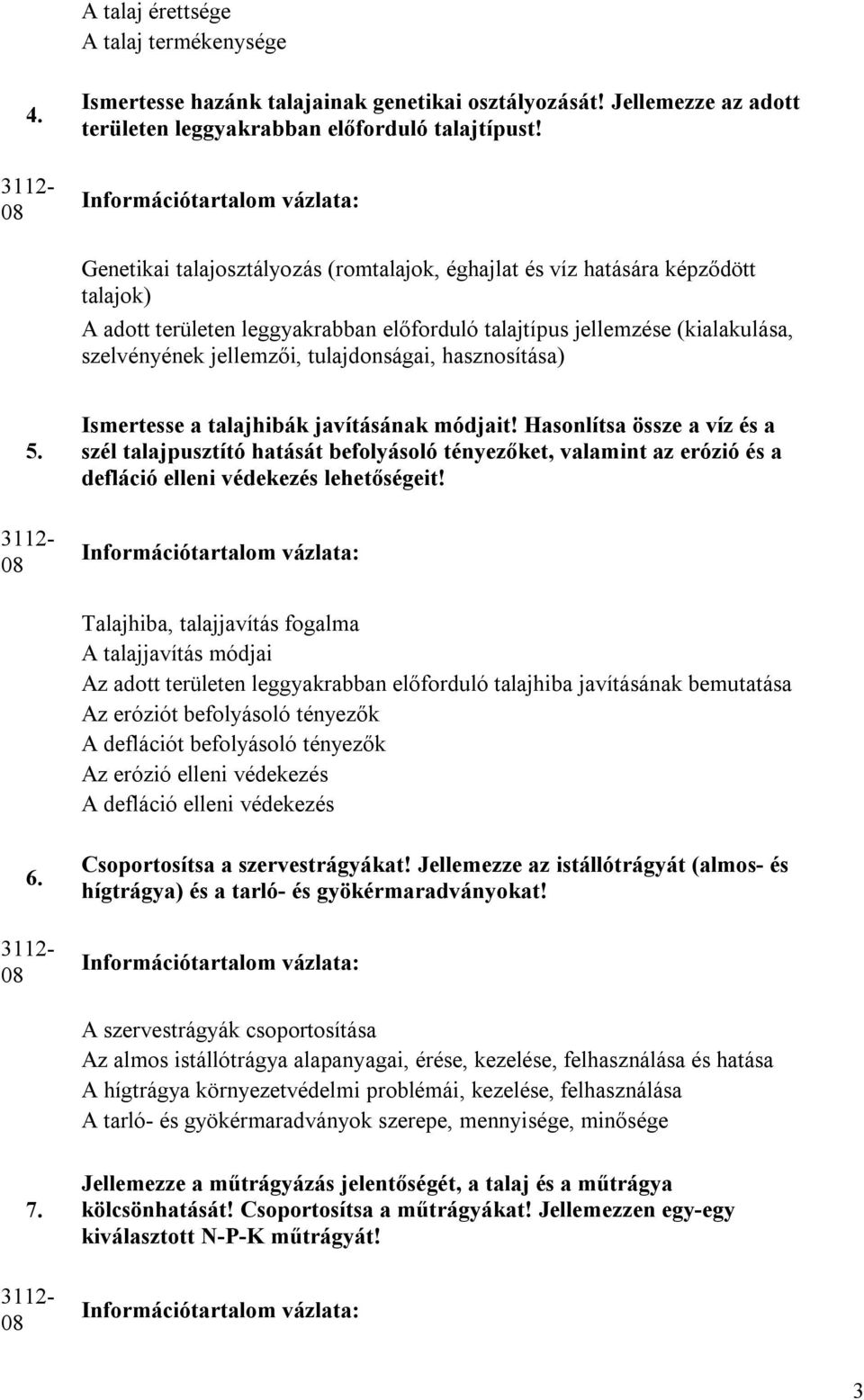 A talaj érettsége
A talaj termékenysége

4.

Ismertesse hazánk talajainak genetikai osztályozását! Jellemezze az adott területen leggyakrabban előforduló talajtípust!

3112-08

Információtartalom vázlata:

Genetikai talajosztályozás (romtalajok, éghajlat és víz hatására képződött talajok)
A adott területen leggyakrabban előforduló talajtípus jellemzése (kialakulása, szelvényének jellemzői, tulajdonságai, hasznosítása)

5.

Ismertesse a talajhibák javításának módjait! Hasonlítsa össze a víz és a szél talajpusztító hatását befolyásoló tényezőket, valamint az erózió és a defláció elleni védekezés lehetőségeit!

3112-08

Információtartalom vázlata:

Talajhiba, talajjavítás fogalma
A talajjavítás módjai
Az adott területen leggyakrabban előforduló talajhiba javításának bemutatása
Az eróziót befolyásoló tényezők
A deflációt befolyásoló tényezők
Az erózió elleni védekezés
A defláció elleni védekezés

6.

Csoportosítsa a szervestrágyákat! Jellemezze az istállótrágyát (almos- és hígtrágya) és a tarló- és gyökérmaradványokat!

3112-08

Információtartalom vázlata:

A szervestrágyák csoportosítása
Az almos istállótrágya alapanyagai, érése, kezelése, felhasználása és hatása
A hígtrágya környezetvédelmi problémái, kezelése, felhasználása
A tarló- és gyökérmaradványok szerepe, mennyisége, minősége

7.

Jellemezze a műtrágyázás jelentőségét, a talaj és a műtrágya kölcsönhatását! Csoportosítsa a műtrágyákat! Jellemezzen egy-egy kiválasztott N-P-K műtrágyát!

3112-08

Információtartalom vázlata:

3